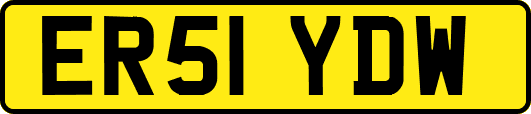 ER51 YDW